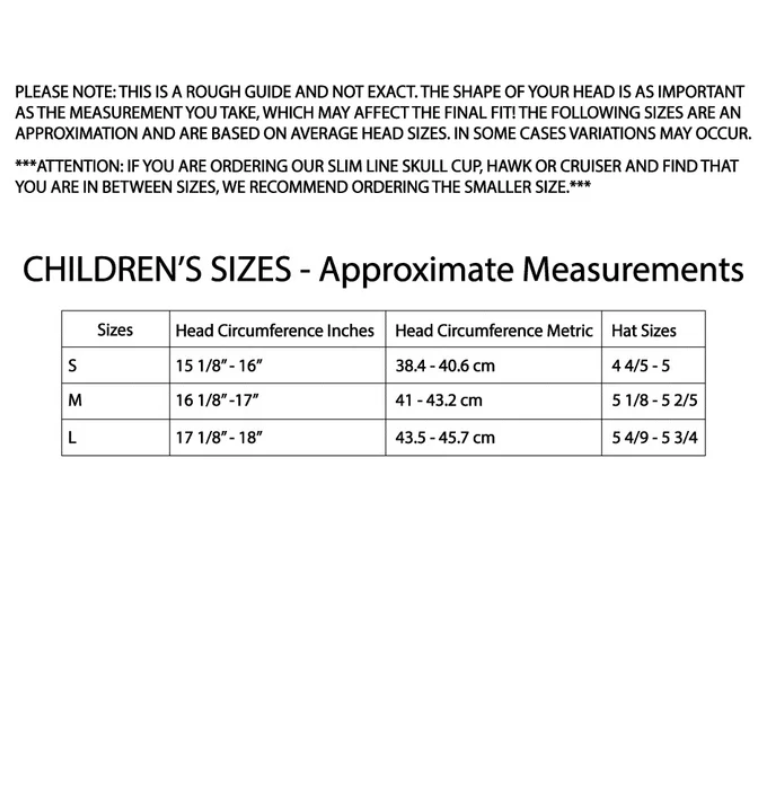 PLEASE NOTE: THIS IS A ROUGH GUIDE AND NOT EXACT. THE SHAPE OF YOUR HEAD IS AS IMPORTANT AS THE MEASUREMENT YOU TAKE, WHICH MAY AFFECT THE FINAL FIT! THE FOLLOWING SIZES ARE AN APPROXIMATION AND ARE BASED ON AVERAGE HEAD SIZES. IN SOME CASES VARIATIONS MAY OCCUR.

***ATTENTION: IF YOU ARE ORDERING OUR SLIM LINE SKULL CUP, HAWK OR CRUISER AND FIND THAT YOU ARE IN BETWEEN SIZES, WE RECOMMEND ORDERING THE SMALLER SIZE.***

CHILDREN'S SIZES - Approximate Measurements

| Sizes | Head Circumference Inches | Head Circumference Metric | Hat Sizes |
|---|---|---|---|
| S | 15 1/8" - 16" | 38.4 - 40.6 cm | 4 4/5 - 5 |
| M | 16 1/8" -17" | 41 - 43.2 cm | 5 1/8 - 5 2/5 |
| L | 17 1/8" - 18" | 43.5 - 45.7 cm | 5 4/9 - 5 3/4 |